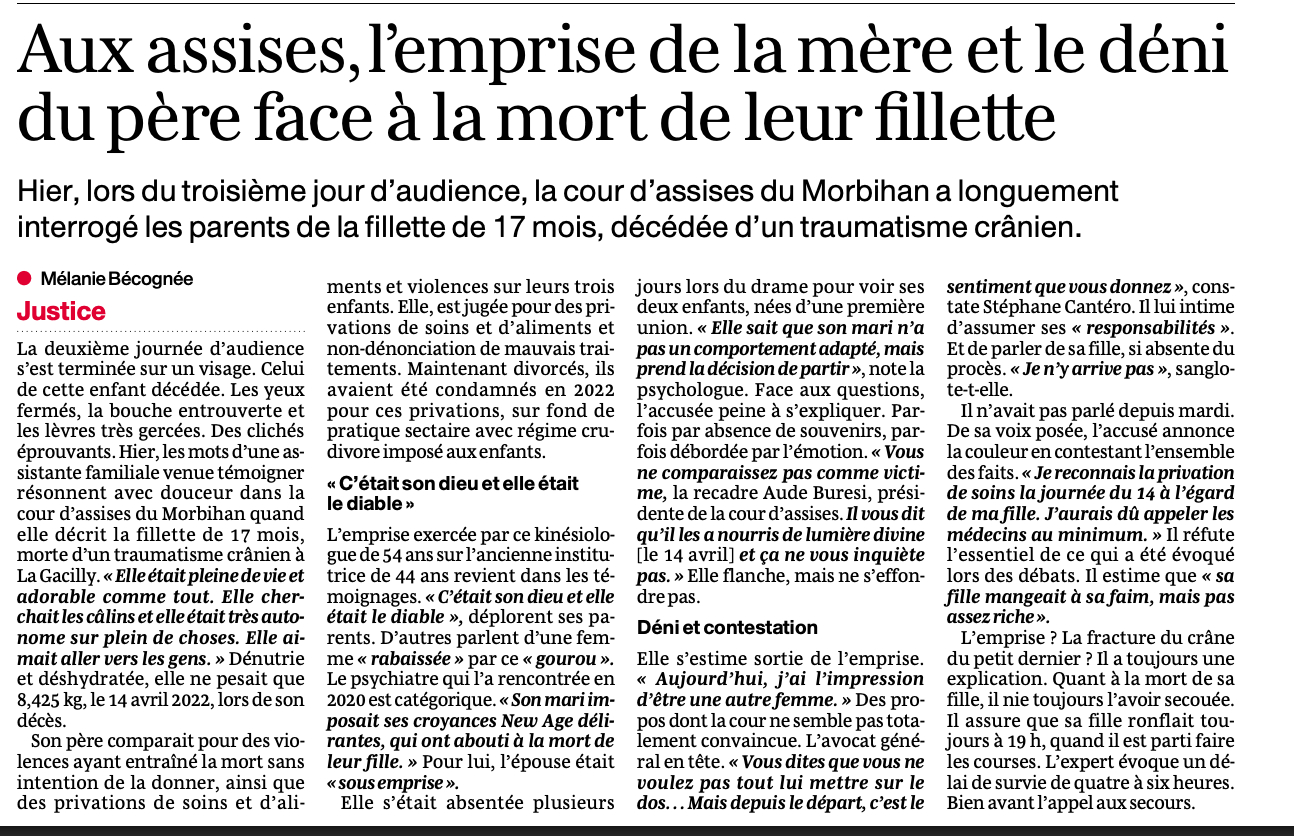 Aux assises, l'emprise de la mère et le déni du père face à la mort de leur fillette

Hier, lors du troisième jour d'audience, la cour d'assises du Morbihan a longuement interrogé les parents de la fillette de 17 mois, décédée d'un traumatisme crânien.

Mélanie Bécognée

Justice

La deuxième journée d'audience s'est terminée sur un visage. Celui de cette enfant décédée. Les yeux fermés, la bouche entrouverte et les lèvres très gercées. Des clichés éprouvants. Hier, les mots d'une assistante familiale venue témoigner résonnent avec douceur dans la cour d'assises du Morbihan quand elle décrit la fillette de 17 mois, morte d'un traumatisme crânien à La Gacilly. « Elle était pleine de vie et adorable comme tout. Elle cherchait les câlins et elle était très autonome sur plein de choses. Elle aimait aller vers les gens. » Dénutrie et déshydratée, elle ne pesait que 8,425 kg, le 14 avril 2022, lors de son décès.

Son père comparait pour des violences ayant entraîné la mort sans intention de la donner, ainsi que des privations de soins et d'aliments et violences sur leurs trois enfants. Elle, est jugée pour des privations de soins et d'aliments et non-dénonciation de mauvais traitements. Maintenant divorcés, ils avaient été condamnés en 2022 pour ces privations, sur fond de pratique sectaire avec régime crudivore imposé aux enfants.

« C'était son dieu et elle était le diable »

L'emprise exercée par ce kinésiologue de 54 ans sur l'ancienne institutrice de 44 ans revient dans les témoignages. « C'était son dieu et elle était le diable », déplorent ses parents. D'autres parlent d'une femme « rabaissée » par ce « gourou ». Le psychiatre qui l'a rencontrée en 2020 est catégorique. « Son mari imposait ses croyances New Age délirantes, qui ont abouti à la mort de leur fille. » Pour lui, l'épouse était « sous emprise ».

Elle s'était absentée plusieurs jours lors du drame pour voir ses deux enfants, nées d'une première union. « Elle sait que son mari n'a pas un comportement adapté, mais prend la décision de partir », note la psychologue. Face aux questions, l'accusée peine à s'expliquer. Parfois par absence de souvenirs, parfois débordée par l'émotion. « Vous ne comparaissez pas comme victime, la recadre Aude Buresi, présidente de la cour d'assises. Il vous dit qu'il les a nourris de lumière divine [le 14 avril] et ça ne vous inquiète pas. » Elle flanche, mais ne s'effondre pas.

Déni et contestation

Elle s'estime sortie de l'emprise. « Aujourd'hui, j'ai l'impression d'être une autre femme. » Des propos dont la cour ne semble pas totalement convaincue. L'avocat général en tête. « Vous dites que vous ne voulez pas tout lui mettre sur le dos... Mais depuis le départ, c'est le sentiment que vous donnez », constate Stéphane Cantéro. Il lui intime d'assumer ses « responsabilités ». Et de parler de sa fille, si absente du procès. « Je n'y arrive pas », sanglote-t-elle.

Il n'avait pas parlé depuis mardi. De sa voix posée, l'accusé annonce la couleur en contestant l'ensemble des faits. « Je reconnais la privation de soins la journée du 14 à l'égard de ma fille. J'aurais dû appeler les médecins au minimum. » Il réfute l'essentiel de ce qui a été évoqué lors des débats. Il estime que « sa fille mangeait à sa faim, mais pas assez riche ».

L'emprise ? La fracture du crâne du petit dernier ? Il a toujours une explication. Quant à la mort de sa fille, il nie toujours l'avoir secouée. Il assure que sa fille ronflait toujours à 19 h, quand il est parti faire les courses. L'expert évoque un délai de survie de quatre à six heures. Bien avant l'appel aux secours.